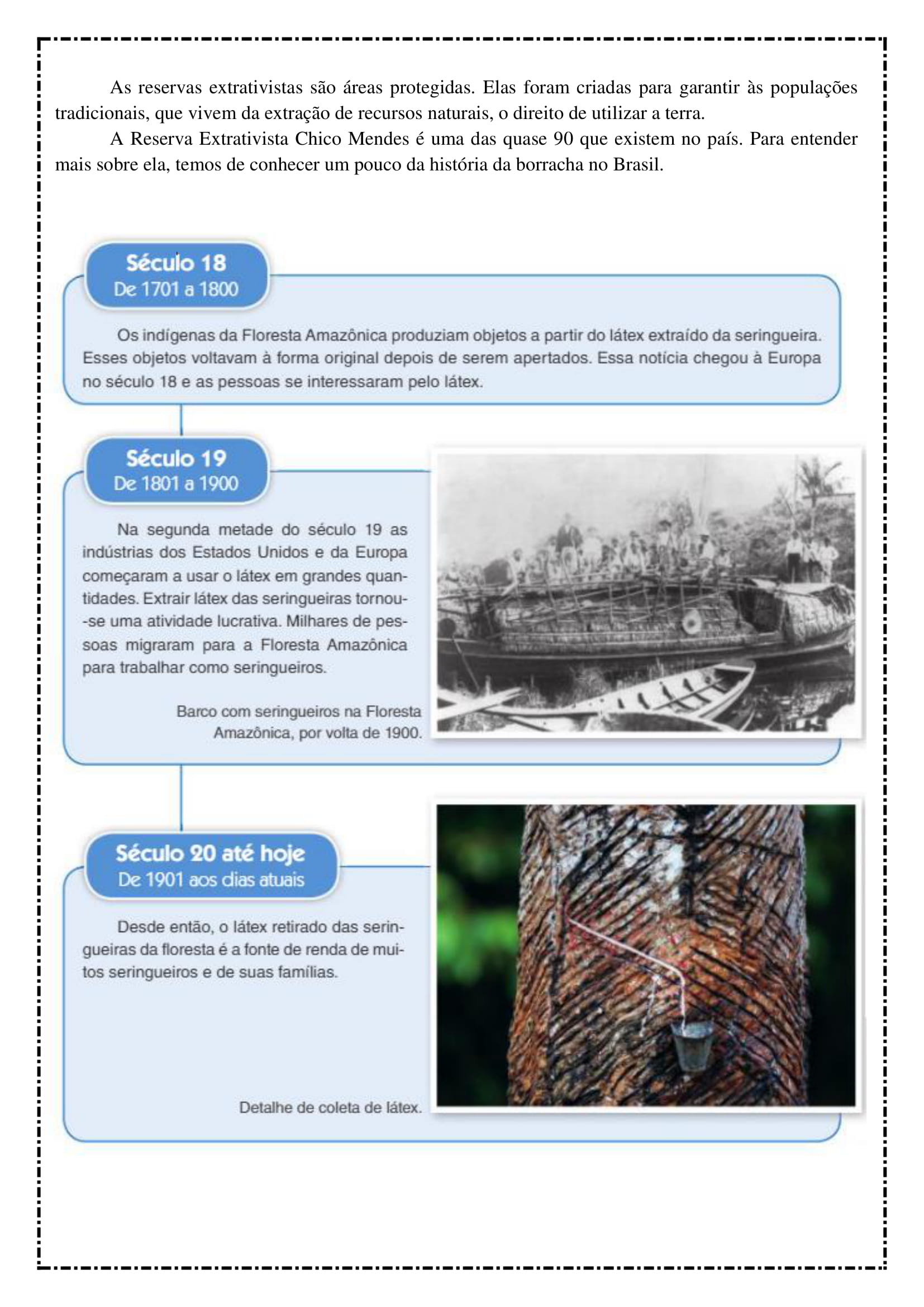 As reservas extrativistas são áreas protegidas. Elas foram criadas para garantir às populações tradicionais, que vivem da extração de recursos naturais, o direito de utilizar a terra.

A Reserva Extrativista Chico Mendes é uma das quase 90 que existem no país. Para entender mais sobre ela, temos de conhecer um pouco da história da borracha no Brasil.

Século 18
De 1701 a 1800

Os indígenas da Floresta Amazônica produziam objetos a partir do látex extraído da seringueira. Esses objetos voltavam à forma original depois de serem apertados. Essa notícia chegou à Europa no século 18 e as pessoas se interessaram pelo látex.

Século 19
De 1801 a 1900

Na segunda metade do século 19 as indústrias dos Estados Unidos e da Europa começaram a usar o látex em grandes quantidades. Extrair látex das seringueiras tornou-se uma atividade lucrativa. Milhares de pessoas migraram para a Floresta Amazônica para trabalhar como seringueiros.

Barco com seringueiros na Floresta Amazônica, por volta de 1900.

Século 20 até hoje
De 1901 aos dias atuais

Desde então, o látex retirado das seringueiras da floresta é a fonte de renda de muitos seringueiros e de suas famílias.

Detalhe de coleta de látex.